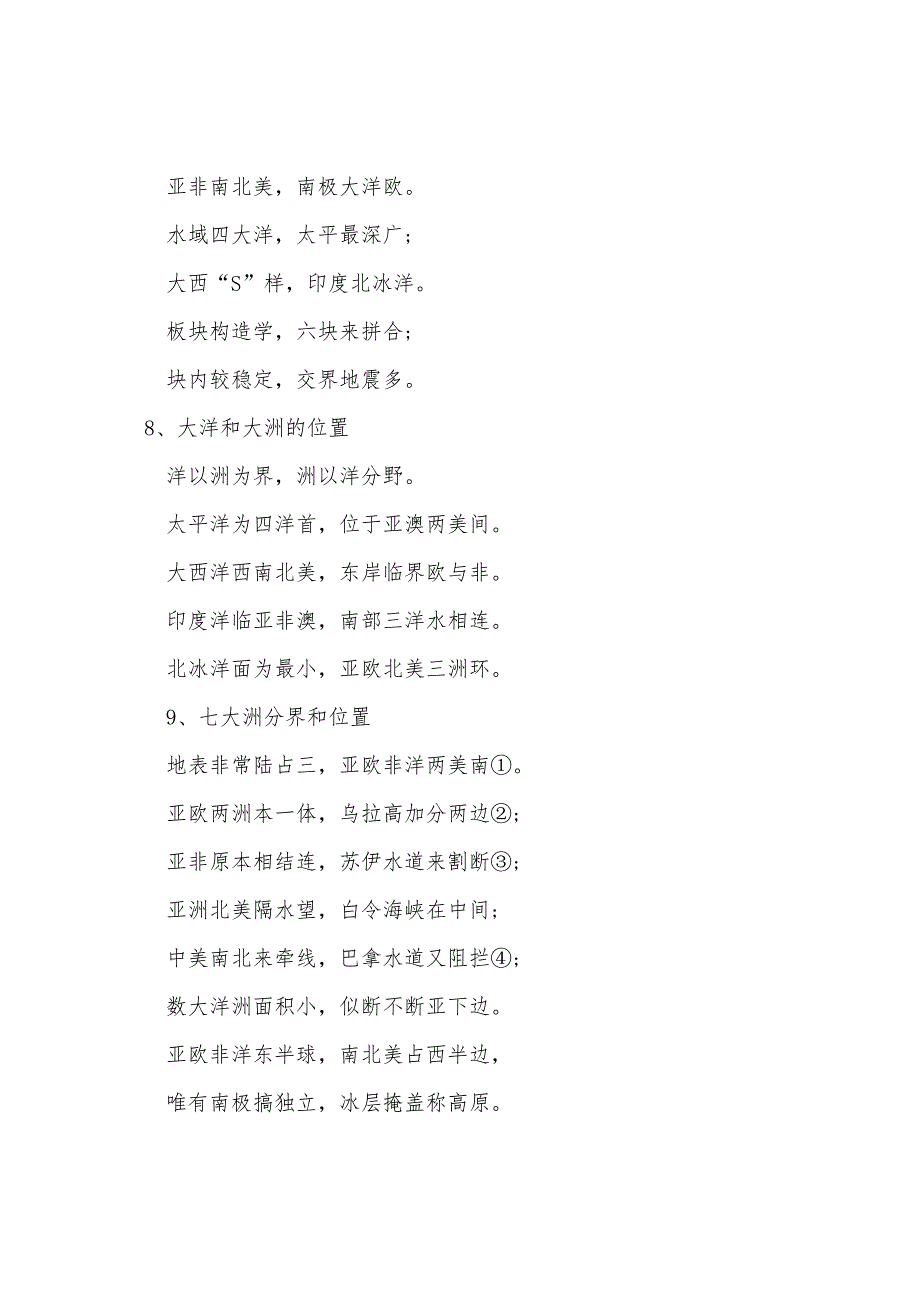 亚非南北美，南极大洋欧。

水域四大洋，太平最深广；

大西“S”样，印度北冰洋。

板块构造学，六块来拼合；

块内较稳定，交界地震多。

8、大洋和大洲的位置

洋以洲为界，洲以洋分野。

太平洋为四洋首，位于亚澳两美间。

大西洋西南北美，东岸临界欧与非。

印度洋临亚非澳，南部三洋水相连。

北冰洋面为最小，亚欧北美三洲环。

9、七大洲分界和位置

地表非常陆占三，亚欧非洋两美南①。

亚欧两洲本一体，乌拉高加分两边②；

亚非原本相结连，苏伊水道来割断③；

亚洲北美隔水望，白令海峡在中间；

中美南北来牵线，巴拿水道又阻拦④；

数大洋洲面积小，似断不断亚下边。

亚欧非洋东半球，南北美占西半边，

唯有南极搞独立，冰层掩盖称高原。